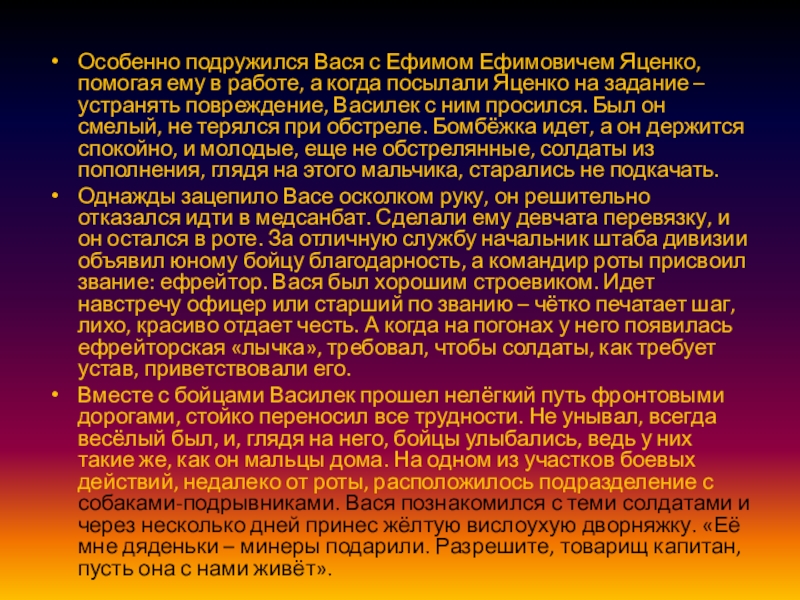 • Особенно подружился Вася с Ефимом Ефимовичем Яценко, помогая ему в работе, а когда посылали Яценко на задание – устранять повреждение, Василек с ним просился. Был он смелый, не терялся при обстреле. Бомбёжка идет, а он держится спокойно, и молодые, еще не обстрелянные, солдаты из пополнения, глядя на этого мальчика, старались не подкачать.

• Однажды зацепило Васе осколком руку, он решительно отказался идти в медсанбат. Сделали ему девчата перевязку, и он остался в роте. За отличную службу начальник штаба дивизии объявил юному бойцу благодарность, а командир роты присвоил звание: ефрейтор. Вася был хорошим строевиком. Идет навстречу офицер или старший по званию – чётко печатает шаг, лихо, красиво отдает честь. А когда на погонах у него появилась ефрейторская «лычка», требовал, чтобы солдаты, как требует устав, приветствовали его.

• Вместе с бойцами Василек прошел нелёгкий путь фронтовыми дорогами, стойко переносил все трудности. Не унывал, всегда весёлый был, и, глядя на него, бойцы улыбались, ведь у них такие же, как он мальцы дома. На одном из участков боевых действий, недалеко от роты, расположилось подразделение с собаками-подрывниками. Вася познакомился с теми солдатами и через несколько дней принес жёлтую вислоухую дворняжку. «Её мне дяденьки – минеры подарили. Разрешите, товарищ капитан, пусть она с нами живёт».